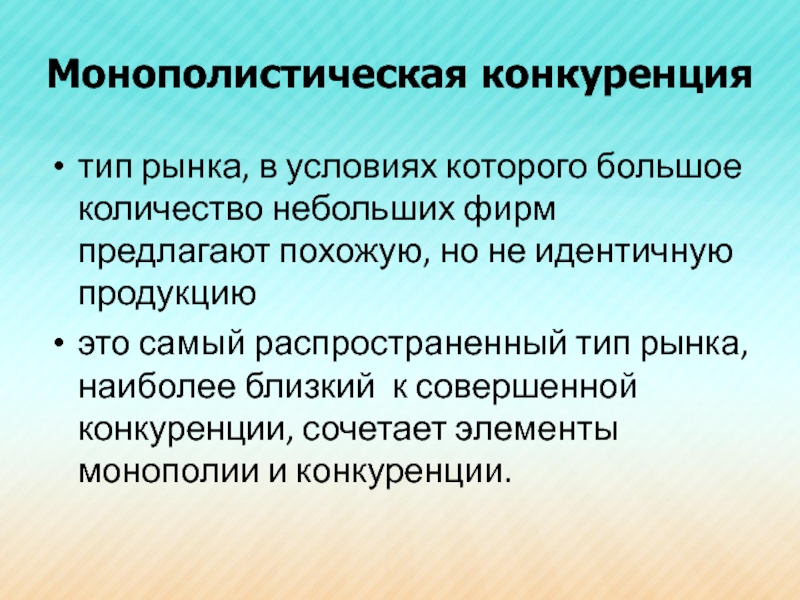 Монополистическая конкуренция

• тип рынка, в условиях которого большое количество небольших фирм предлагают похожую, но не идентичную продукцию

• это самый распространенный тип рынка, наиболее близкий  к совершенной конкуренции, сочетает элементы монополии и конкуренции.